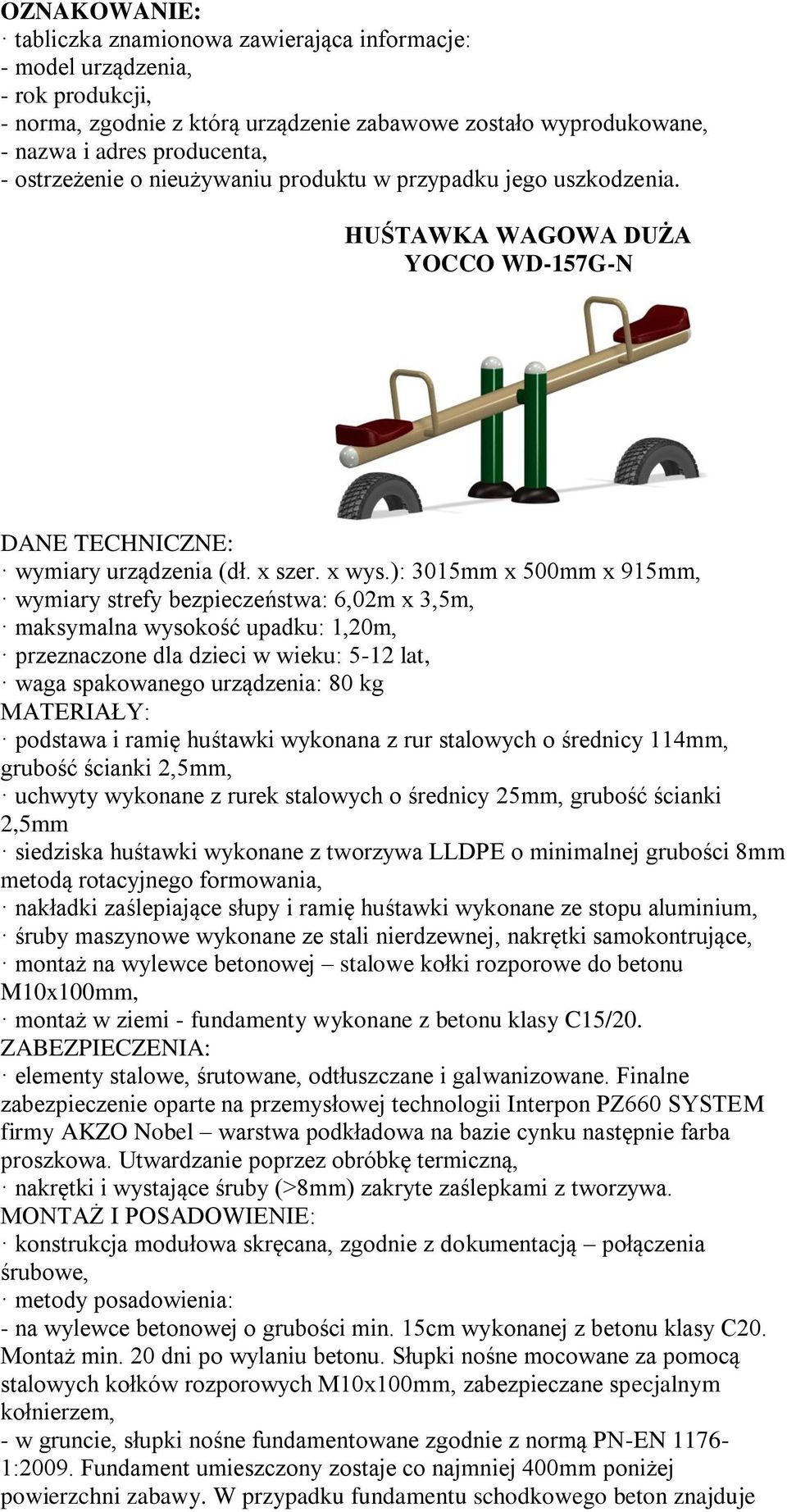 OZNAKOWANIE:
· tabliczka znamionowa zawierająca informacje:
- model urządzenia,
- rok produkcji,
- norma, zgodnie z którą urządzenie zabawowe zostało wyprodukowane,
- nazwa i adres producenta,
- ostrzeżenie o nieużywaniu produktu w przypadku jego uszkodzenia.

HUŚTAWKA WAGOWA DUŻA
YOCCO WD-157G-N

DANE TECHNICZNE:
· wymiary urządzenia (dł. x szer. x wys.): 3015mm x 500mm x 915mm,
· wymiary strefy bezpieczeństwa: 6,02m x 3,5m,
· maksymalna wysokość upadku: 1,20m,
· przeznaczone dla dzieci w wieku: 5-12 lat,
· waga spakowanego urządzenia: 80 kg
MATERIAŁY:
· podstawa i ramię huśtawki wykonana z rur stalowych o średnicy 114mm, grubość ścianki 2,5mm,
· uchwyty wykonane z rurek stalowych o średnicy 25mm, grubość ścianki 2,5mm
· siedziska huśtawki wykonane z tworzywa LLDPE o minimalnej grubości 8mm metodą rotacyjnego formowania,
· nakładki zaślepiające słupy i ramię huśtawki wykonane ze stopu aluminium,
· śruby maszynowe wykonane ze stali nierdzewnej, nakrętki samokontrujące,
· montaż na wylewce betonowej – stalowe kołki rozporowe do betonu M10x100mm,
· montaż w ziemi - fundamenty wykonane z betonu klasy C15/20.
ZABEZPIECZENIA:
· elementy stalowe, śrutowane, odtłuszczane i galwanizowane. Finalne zabezpieczenie oparte na przemysłowej technologii Interpon PZ660 SYSTEM firmy AKZO Nobel – warstwa podkładowa na bazie cynku następnie farba proszkowa. Utwardzanie poprzez obróbkę termiczną,
· nakrętki i wystające śruby (>8mm) zakryte zaślepkami z tworzywa.
MONTAŻ I POSADOWIENIE:
· konstrukcja modułowa skręcana, zgodnie z dokumentacją – połączenia śrubowe,
· metody posadowienia:
- na wylewce betonowej o grubości min. 15cm wykonanej z betonu klasy C20. Montaż min. 20 dni po wylaniu betonu. Słupki nośne mocowane za pomocą stalowych kołków rozporowych M10x100mm, zabezpieczane specjalnym kołnierzem,
- w gruncie, słupki nośne fundamentowane zgodnie z normą PN-EN 1176-1:2009. Fundament umieszczony zostaje co najmniej 400mm poniżej powierzchni zabawy. W przypadku fundamentu schodkowego beton znajduje